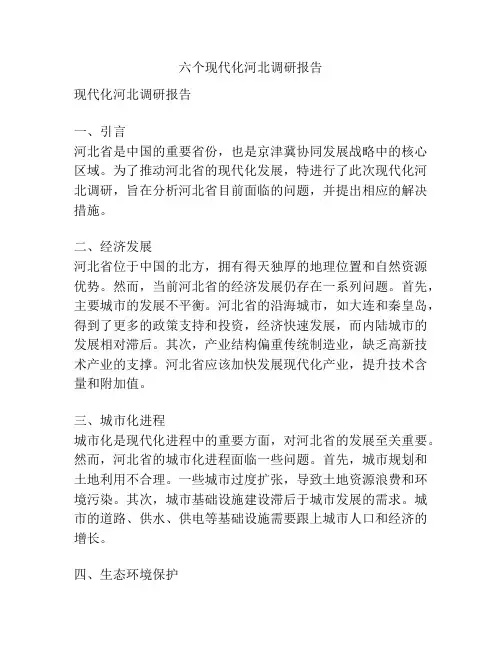 六个现代化河北调研报告

现代化河北调研报告

一、引言
河北省是中国的重要省份，也是京津冀协同发展战略中的核心区域。为了推动河北省的现代化发展，特进行了此次现代化河北调研，旨在分析河北省目前面临的问题，并提出相应的解决措施。

二、经济发展
河北省位于中国的北方，拥有得天独厚的地理位置和自然资源优势。然而，当前河北省的经济发展仍存在一系列问题。首先，主要城市的发展不平衡。河北省的沿海城市，如大连和秦皇岛，得到了更多的政策支持和投资，经济快速发展，而内陆城市的发展相对滞后。其次，产业结构偏重传统制造业，缺乏高新技术产业的支撑。河北省应该加快发展现代化产业，提升技术含量和附加值。

三、城市化进程
城市化是现代化进程中的重要方面，对河北省的发展至关重要。然而，河北省的城市化进程面临一些问题。首先，城市规划和土地利用不合理。一些城市过度扩张，导致土地资源浪费和环境污染。其次，城市基础设施建设滞后于城市发展的需求。城市的道路、供水、供电等基础设施需要跟上城市人口和经济的增长。

四、生态环境保护